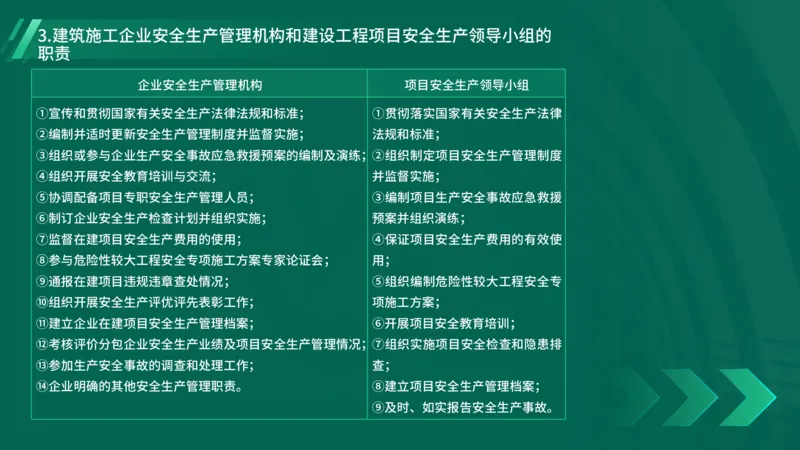 3.建筑施工企业安全生产管理机构和建设工程项目安全生产领导小组的职责

| 企业安全生产管理机构 | 项目安全生产领导小组 |
|---|---|
| ①宣传和贯彻国家有关安全生产法律法规和标准；<br>②编制并适时更新安全生产管理制度并监督实施；<br>③组织或参与企业生产安全事故应急救援预案的编制及演练；<br>④组织开展安全教育培训与交流；<br>⑤协调配备项目专职安全生产管理人员；<br>⑥制订企业安全生产检查计划并组织实施；<br>⑦监督在建项目安全生产费用的使用；<br>⑧参与危险性较大工程安全专项施工方案专家论证会；<br>⑨通报在建项目违规违章查处情况；<br>⑩组织开展安全生产评优评先表彰工作；<br>⑪建立企业在建项目安全生产管理档案；<br>⑫考核评价分包企业安全生产业绩及项目安全生产管理情况；<br>⑬参加生产安全事故的调查和处理工作；<br>⑭企业明确的其他安全生产管理职责。 | ①贯彻落实国家有关安全生产法律法规和标准；<br>②组织制定项目安全生产管理制度并监督实施；<br>③编制项目生产安全事故应急救援预案并组织演练；<br>④保证项目安全生产费用的有效使用；<br>⑤组织编制危险性较大工程安全专项施工方案；<br>⑥开展项目安全教育培训；<br>⑦组织实施项目安全检查和隐患排查；<br>⑧建立项目安全生产管理档案；<br>⑨及时、如实报告安全生产事故。 |